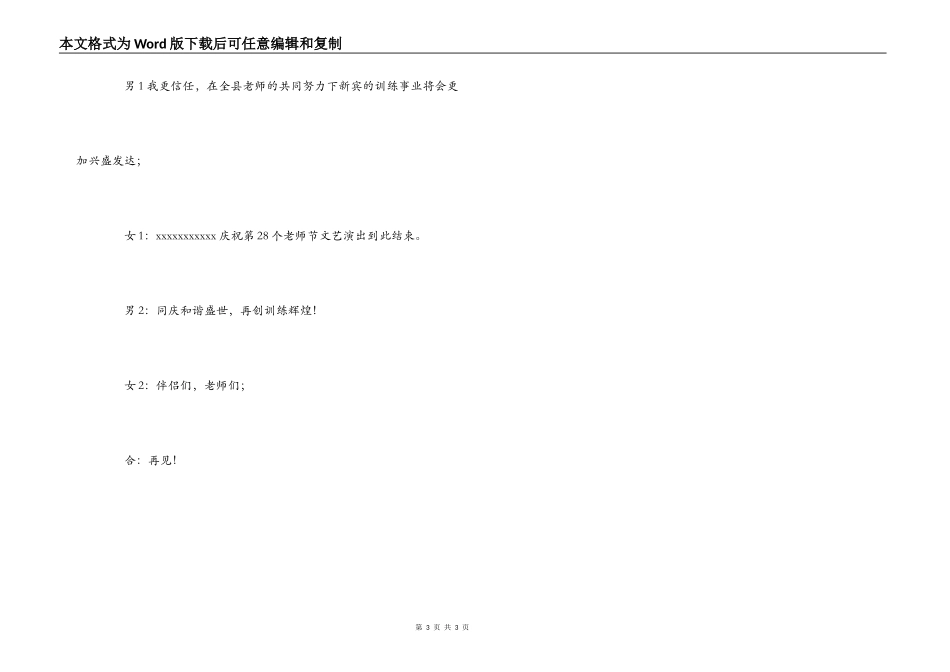 本文格式为Word版下载后可任意编辑和复制

男1我更信任，在全县老师的共同努力下新宾的训练事业将会更加兴盛发达；

女1：xxxxxxxxxxx庆祝第28个老师节文艺演出到此结束。

男2：同庆和谐盛世，再创训练辉煌！

女2：伴侣们，老师们；

合：再见！

第3页 共3页